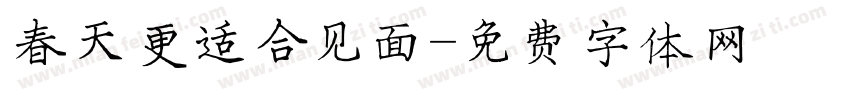 春天更适合见面-免费字体网